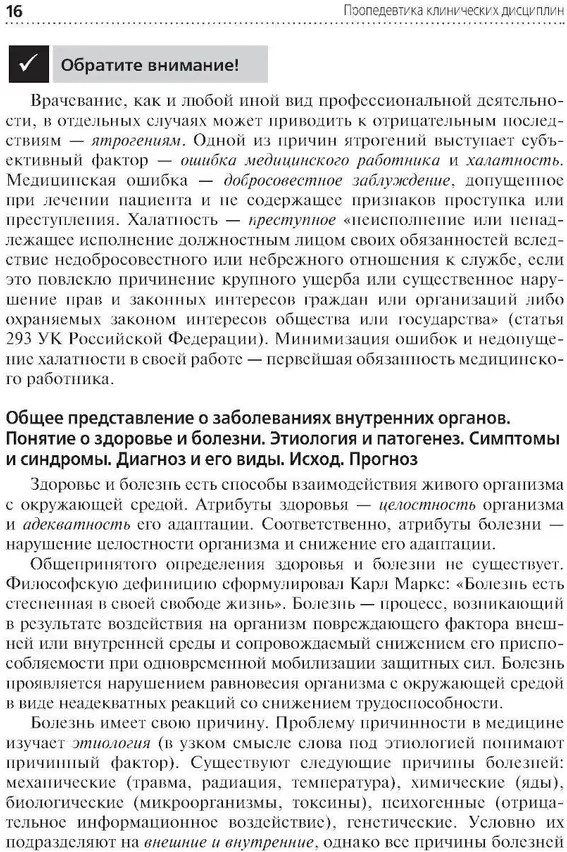 16 Пропедевтика клинических дисциплин

Обратите внимание!

Врачевание, как и любой иной вид профессиональной деятельности, в отдельных случаях может приводить к отрицательным последствиям — ятрогениям. Одной из причин ятрогений выступает субъективный фактор — ошибка медицинского работника и халатность. Медицинская ошибка — добросовестное заблуждение, допущенное при лечении пациента и не содержащее признаков проступка или преступления. Халатность — преступное «неисполнение или ненадлежащее исполнение должностным лицом своих обязанностей вследствие недобросовестного или небрежного отношения к службе, если это повлекло причинение крупного ущерба или существенное нарушение прав и законных интересов граждан или организаций либо охраняемых законом интересов общества или государства» (статья 293 УК Российской Федерации). Минимизация ошибок и недопущение халатности в своей работе — первейшая обязанность медицинского работника.

Общее представление о заболеваниях внутренних органов. Понятие о здоровье и болезни. Этиология и патогенез. Симптомы и синдромы. Диагноз и его виды. Исход. Прогноз

Здоровье и болезнь есть способы взаимодействия живого организма с окружающей средой. Атрибуты здоровья — целостность организма и адекватность его адаптации. Соответственно, атрибуты болезни — нарушение целостности организма и снижение его адаптации.

Общепринятого определения здоровья и болезни не существует. Философскую дефиницию сформулировал Карл Маркс: «Болезнь есть стесненная в своей свободе жизнь». Болезнь — процесс, возникающий в результате воздействия на организм повреждающего фактора внешней или внутренней среды и сопровождаемый снижением его приспособляемости при одновременной мобилизации защитных сил. Болезнь проявляется нарушением равновесия организма с окружающей средой в виде неадекватных реакций со снижением трудоспособности.

Болезнь имеет свою причину. Проблему причинности в медицине изучает этиология (в узком смысле слова под этиологией понимают причинный фактор). Существуют следующие причины болезней: механические (травма, радиация, температура), химические (яды), биологические (микроорганизмы, токсины), психогенные (отрицательное информационное воздействие), генетические. Условно их подразделяют на внешние и внутренние, однако все причины болезней